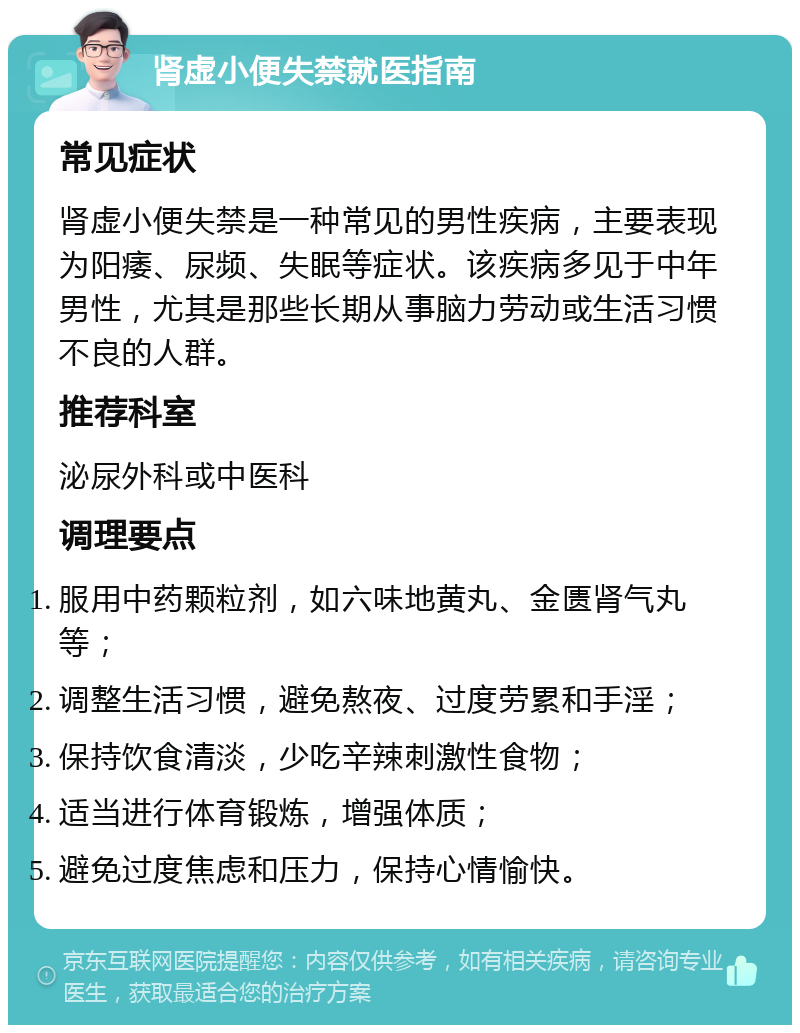 肾虚小便失禁就医指南

常见症状

肾虚小便失禁是一种常见的男性疾病，主要表现为阳痿、尿频、失眠等症状。该疾病多见于中年男性，尤其是那些长期从事脑力劳动或生活习惯不良的人群。

推荐科室

泌尿外科或中医科

调理要点

1. 服用中药颗粒剂，如六味地黄丸、金匮肾气丸等；
2. 调整生活习惯，避免熬夜、过度劳累和手淫；
3. 保持饮食清淡，少吃辛辣刺激性食物；
4. 适当进行体育锻炼，增强体质；
5. 避免过度焦虑和压力，保持心情愉快。

京东互联网医院提醒您：内容仅供参考，如有相关疾病，请咨询专业医生，获取最适合您的治疗方案